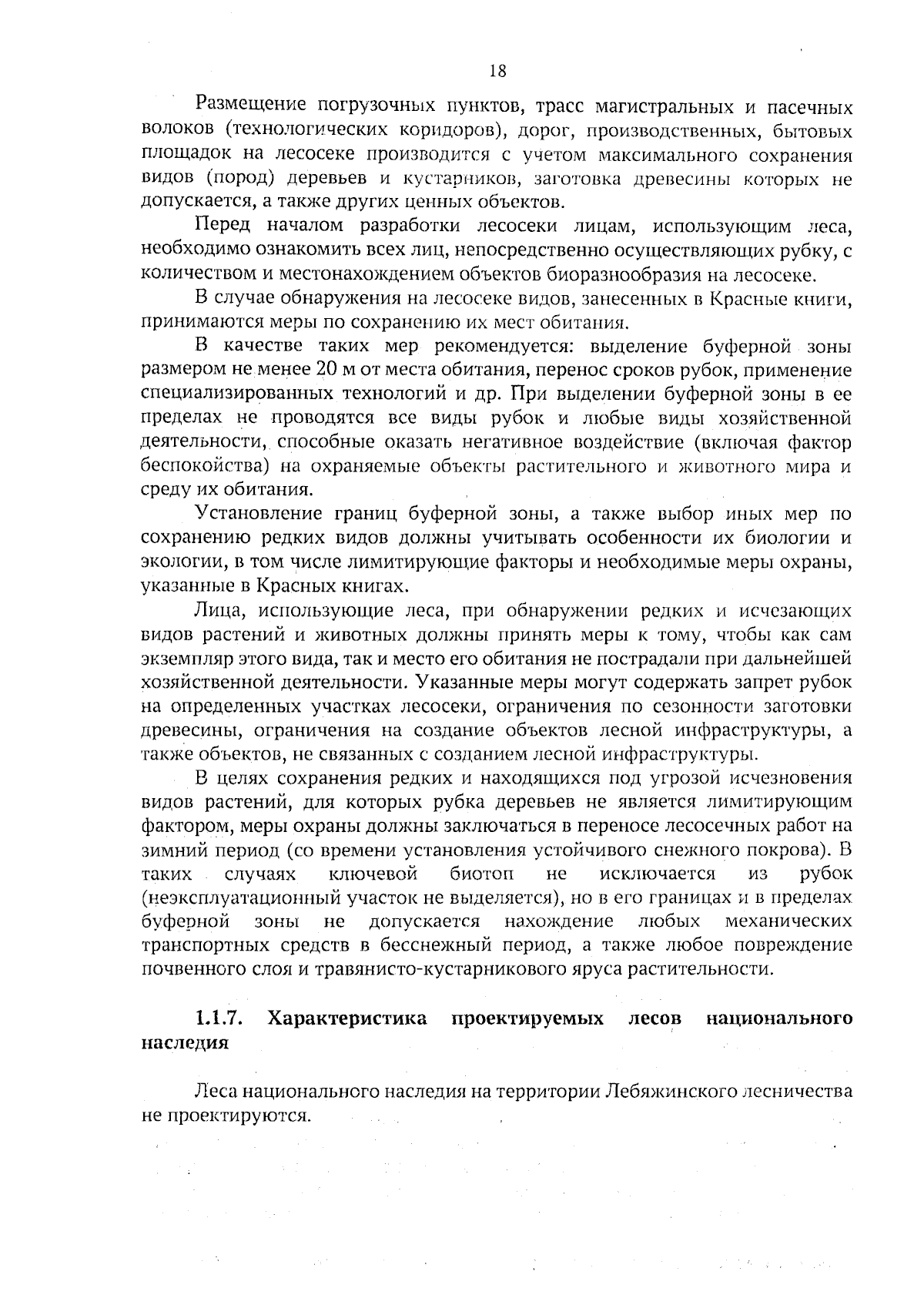 18

Размещение погрузочных пунктов, трасс магистральных и пасечных волоков (технологических коридоров), дорог, производственных, бытовых площадок на лесосеке производится с учетом максимального сохранения видов (пород) деревьев и кустарников, заготовка древесины которых не допускается, а также других ценных объектов.

Перед началом разработки лесосеки лицам, использующим леса, необходимо ознакомить всех лиц, непосредственно осуществляющих рубку, с количеством и местонахождением объектов биоразнообразия на лесосеке.

В случае обнаружения на лесосеке видов, занесенных в Красные книги, принимаются меры по сохранению их мест обитания.

В качестве таких мер рекомендуется: выделение буферной зоны размером не менее 20 м от места обитания, перенос сроков рубок, применение специализированных технологий и др. При выделении буферной зоны в ее пределах не проводятся все виды рубок и любые виды хозяйственной деятельности, способные оказать негативное воздействие (включая фактор беспокойства) на охраняемые объекты растительного и животного мира и среду их обитания.

Установление границ буферной зоны, а также выбор иных мер по сохранению редких видов должны учитывать особенности их биологии и экологии, в том числе лимитирующие факторы и необходимые меры охраны, указанные в Красных книгах.

Лица, использующие леса, при обнаружении редких и исчезающих видов растений и животных должны принять меры к тому, чтобы как сам экземпляр этого вида, так и место его обитания не пострадали при дальнейшей хозяйственной деятельности. Указанные меры могут содержать запрет рубок на определенных участках лесосеки, ограничения по сезонности заготовки древесины, ограничения на создание объектов лесной инфраструктуры, а также объектов, не связанных с созданием лесной инфраструктуры.

В целях сохранения редких и находящихся под угрозой исчезновения видов растений, для которых рубка деревьев не является лимитирующим фактором, меры охраны должны заключаться в переносе лесосечных работ на зимний период (со времени установления устойчивого снежного покрова). В таких случаях ключевой биотоп не исключается из рубок (неэксплуатационный участок не выделяется), но в его границах и в пределах буферной зоны не допускается нахождение любых механических транспортных средств в бесснежный период, а также любое повреждение почвенного слоя и травянисто-кустарникового яруса растительности.

1.1.7. Характеристика проектируемых лесов национального наследия

Леса национального наследия на территории Лебяжинского лесничества не проектируются.